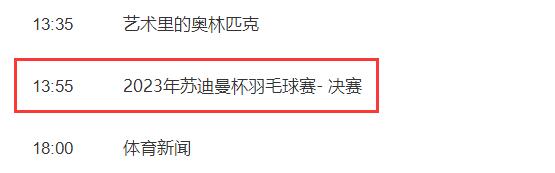 13:35 艺术里的奥林匹克

13:55 2023年苏迪曼杯羽毛球赛- 决赛

18:00 体育新闻